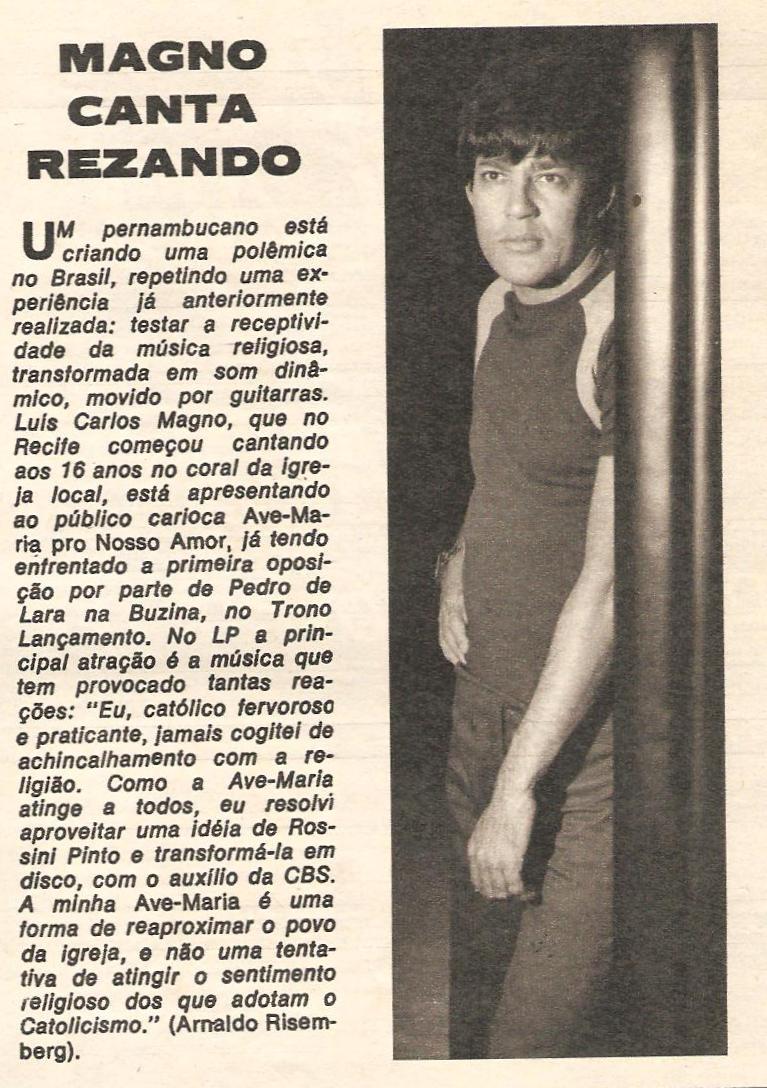 MAGNO
CANTA
REZANDO

UM pernambucano está criando uma polêmica no Brasil, repetindo uma experiência já anteriormente realizada: testar a receptividade da música religiosa, transformada em som dinâmico, movido por guitarras. Luís Carlos Magno, que no Recife começou cantando aos 16 anos no coral da igreja local, está apresentando ao público carioca Ave-Maria pro Nosso Amor, já tendo enfrentado a primeira oposição por parte de Pedro de Lara na Buzina, no Trono Lançamento. No LP a principal atração é a música que tem provocado tantas reações: "Eu, católico fervoroso e praticante, jamais cogitei de achincalhamento com a religião. Como a Ave-Maria atinge a todos, eu resolvi aproveitar uma idéia de Rossini Pinto e transformá-la em disco, com o auxílio da CBS. A minha Ave-Maria é uma forma de reaproximar o povo da igreja, e não uma tentativa de atingir o sentimento religioso dos que adotam o Catolicismo." (Arnaldo Risemberg).